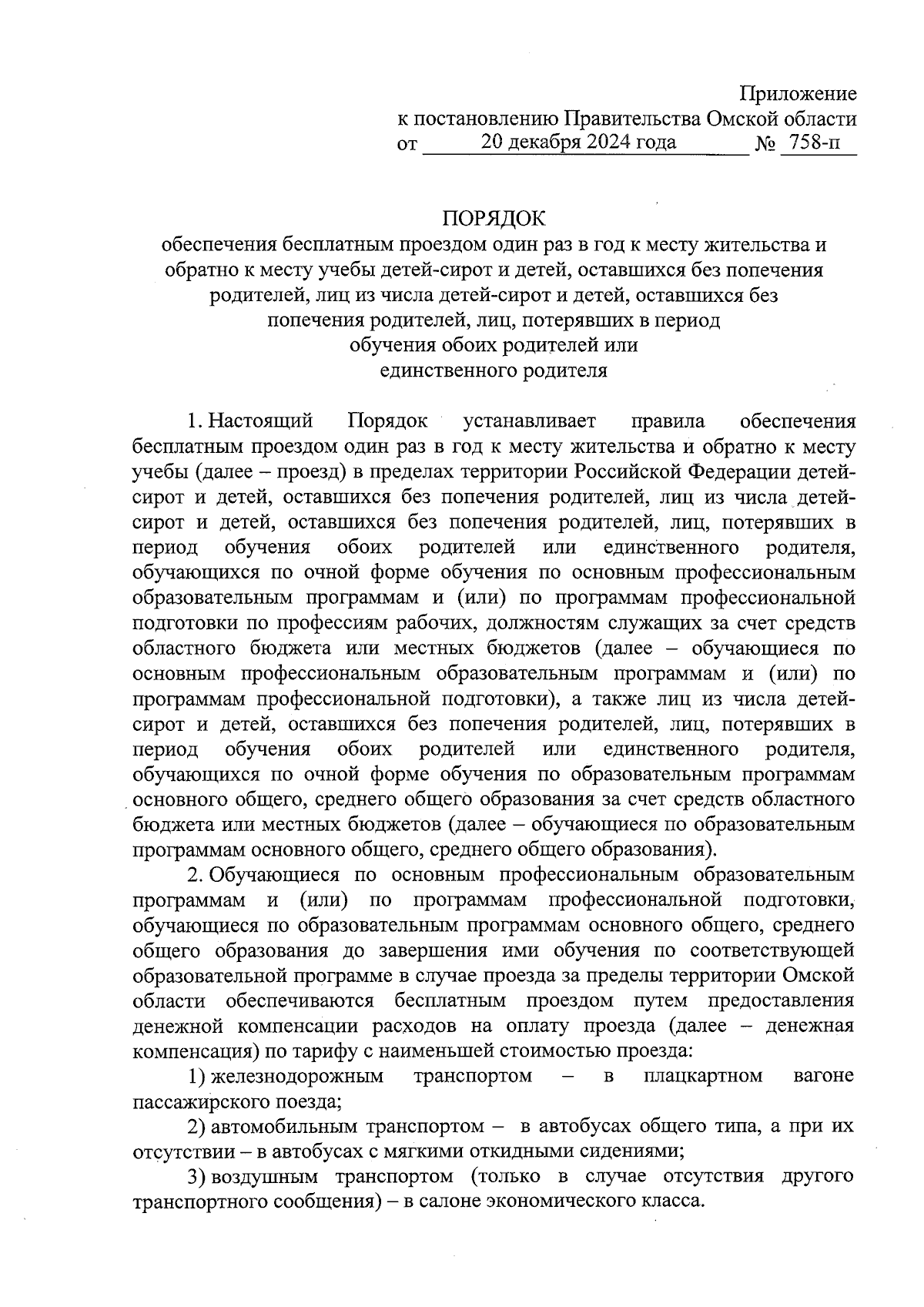 Приложение
к постановлению Правительства Омской области
от 20 декабря 2024 года № 758-п

ПОРЯДОК
обеспечения бесплатным проездом один раз в год к месту жительства и обратно к месту учебы детей-сирот и детей, оставшихся без попечения родителей, лиц из числа детей-сирот и детей, оставшихся без попечения родителей, лиц, потерявших в период обучения обоих родителей или единственного родителя

1. Настоящий Порядок устанавливает правила обеспечения бесплатным проездом один раз в год к месту жительства и обратно к месту учебы (далее – проезд) в пределах территории Российской Федерации детей-сирот и детей, оставшихся без попечения родителей, лиц из числа детей-сирот и детей, оставшихся без попечения родителей, лиц, потерявших в период обучения обоих родителей или единственного родителя, обучающихся по очной форме обучения по основным профессиональным образовательным программам и (или) по программам профессиональной подготовки по профессиям рабочих, должностям служащих за счет средств областного бюджета или местных бюджетов (далее – обучающиеся по основным профессиональным образовательным программам и (или) по программам профессиональной подготовки), а также лиц из числа детей-сирот и детей, оставшихся без попечения родителей, лиц, потерявших в период обучения обоих родителей или единственного родителя, обучающихся по очной форме обучения по образовательным программам основного общего, среднего общего образования за счет средств областного бюджета или местных бюджетов (далее – обучающиеся по образовательным программам основного общего, среднего общего образования).

2. Обучающиеся по основным профессиональным образовательным программам и (или) по программам профессиональной подготовки, обучающиеся по образовательным программам основного общего, среднего общего образования до завершения ими обучения по соответствующей образовательной программе в случае проезда за пределы территории Омской области обеспечиваются бесплатным проездом путем предоставления денежной компенсации расходов на оплату проезда (далее – денежная компенсация) по тарифу с наименьшей стоимостью проезда:

1) железнодорожным транспортом – в плацкартном вагоне пассажирского поезда;

2) автомобильным транспортом – в автобусах общего типа, а при их отсутствии – в автобусах с мягкими откидными сидениями;

3) воздушным транспортом (только в случае отсутствия другого транспортного сообщения) – в салоне экономического класса.